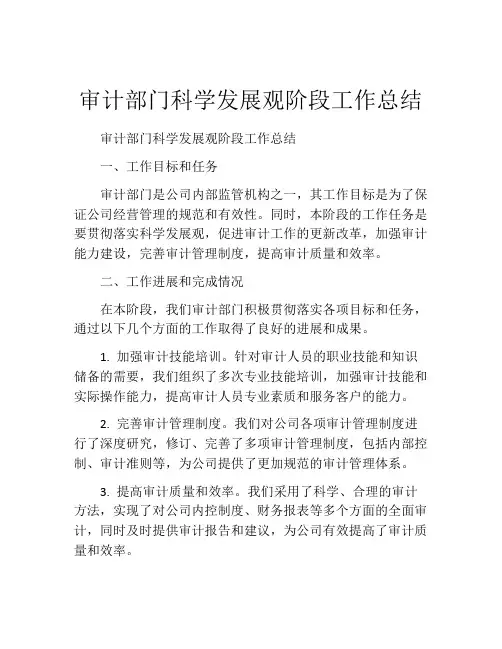 审计部门科学发展观阶段工作总结

审计部门科学发展观阶段工作总结

一、工作目标和任务

审计部门是公司内部监管机构之一，其工作目标是为了保证公司经营管理的规范和有效性。同时，本阶段的工作任务是要贯彻落实科学发展观，促进审计工作的更新改革，加强审计能力建设，完善审计管理制度，提高审计质量和效率。

二、工作进展和完成情况

在本阶段，我们审计部门积极贯彻落实各项目标和任务，通过以下几个方面的工作取得了良好的进展和成果。

1. 加强审计技能培训。针对审计人员的职业技能和知识储备的需要，我们组织了多次专业技能培训，加强审计技能和实际操作能力，提高审计人员专业素质和服务客户的能力。

2. 完善审计管理制度。我们对公司各项审计管理制度进行了深度研究，修订、完善了多项审计管理制度，包括内部控制、审计准则等，为公司提供了更加规范的审计管理体系。

3. 提高审计质量和效率。我们采用了科学、合理的审计方法，实现了对公司内控制度、财务报表等多个方面的全面审计，同时及时提供审计报告和建议，为公司有效提高了审计质量和效率。